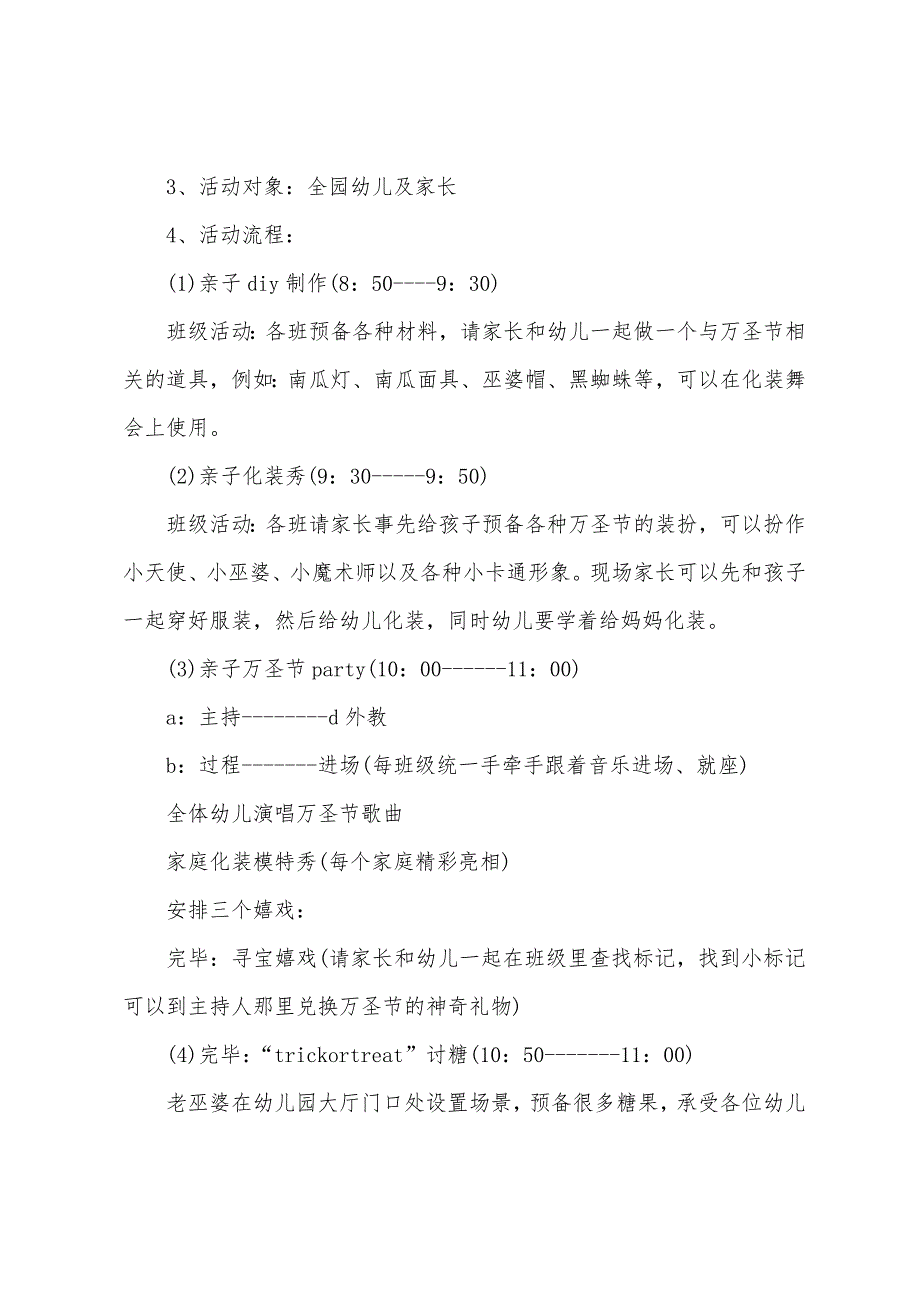 3、活动对象：全园幼儿及家长

4、活动流程：

(1)亲子diy制作(8：50----9：30)

班级活动：各班预备各种材料，请家长和幼儿一起做一个与万圣节相关的道具，例如：南瓜灯、南瓜面具、巫婆帽、黑蜘蛛等，可以在化装舞会上使用。

(2)亲子化装秀(9：30-----9：50)

班级活动：各班请家长事先给孩子预备各种万圣节的装扮，可以扮作小天使、小巫婆、小魔术师以及各种小卡通形象。现场家长可以先和孩子一起穿好服装，然后给幼儿化装，同时幼儿要学着给妈妈化装。

(3)亲子万圣节party(10：00------11：00)

a：主持--------d外教

b：过程-------进场(每班级统一手牵手跟着音乐进场、就座)

全体幼儿演唱万圣节歌曲

家庭化装模特秀(每个家庭精彩亮相)

安排三个嬉戏：

完毕：寻宝嬉戏(请家长和幼儿一起在班级里查找标记，找到小标记可以到主持人那里兑换万圣节的神奇礼物)

(4)完毕：“trickortreat”讨糖(10：50-------11：00)

老巫婆在幼儿园大厅门口处设置场景，预备很多糖果，承受各位幼儿